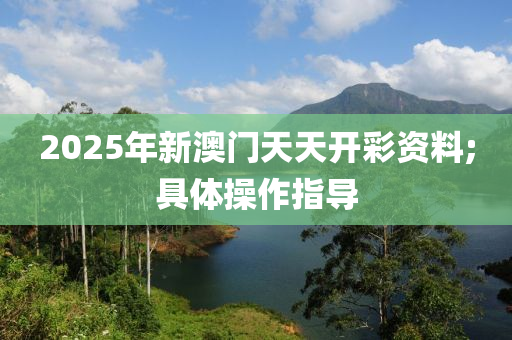 2025年新澳门天天开彩资料;具体操作指导